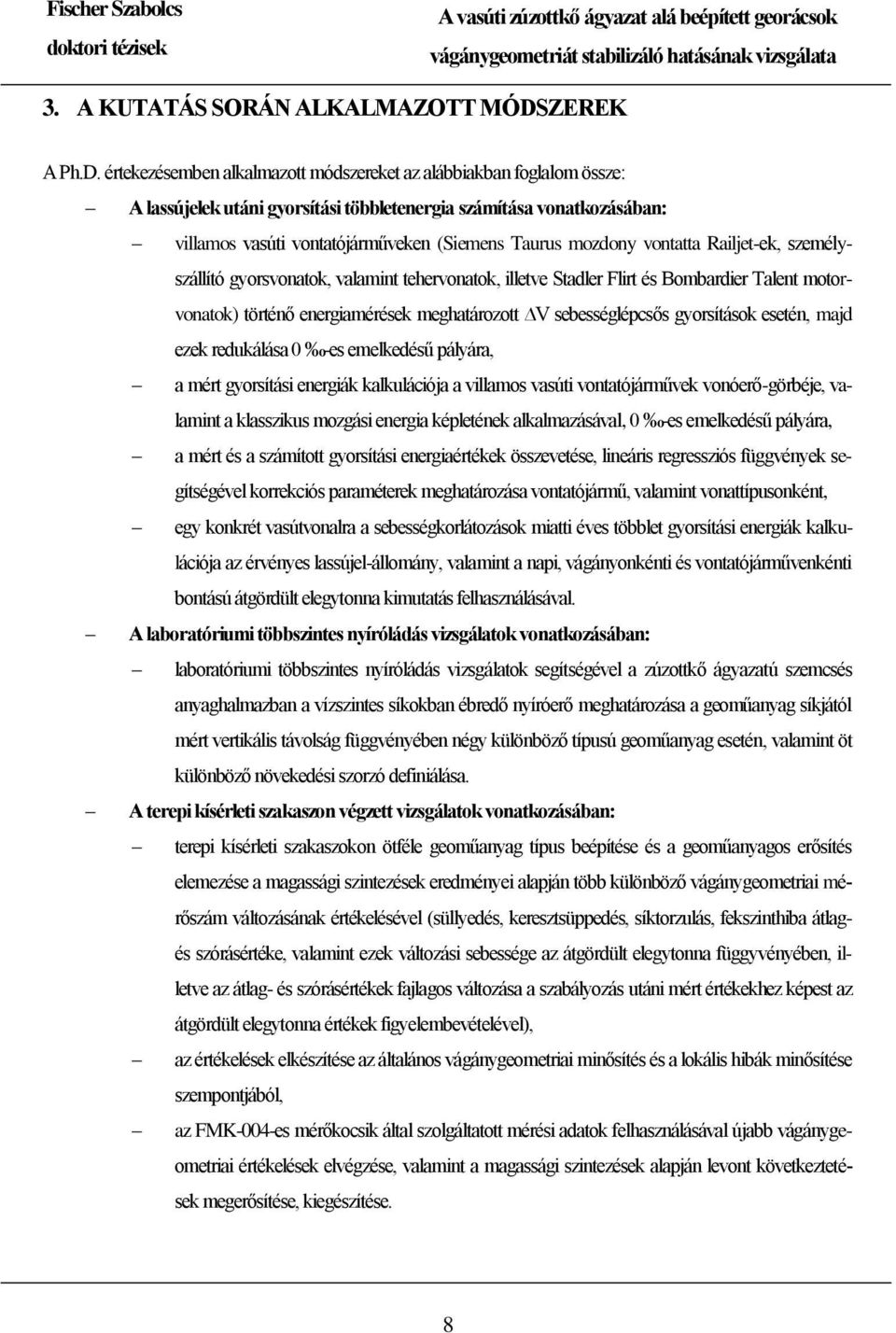 Fischer Szabolcs
doktori tézisek

A vasúti zúzottkő ágyazat alá beépített georácsok vágánygeometriát stabilizáló hatásának vizsgálata

3. A KUTATÁS SORÁN ALKALMAZOTT MÓDSZEREK

A Ph.D. értekezésemben alkalmazott módszereket az alábbiakban foglalom össze:

– A lassújelek utáni gyorsítási többletenergia számítása vonatkozásában:

– villamos vasúti vontatójárműveken (Siemens Taurus mozdony vontatta Railjet-ek, személyszállító gyorsvonatok, valamint tehervonatok, illetve Stadler Flirt és Bombardier Talent motorvonatok) történő energiamérések meghatározott $\Delta V$ sebességlépcsős gyorsítások esetén, majd ezek redukálása 0 ‰-es emelkedésű pályára,

– a mért gyorsítási energiák kalkulációja a villamos vasúti vontatójárművek vonóerő-görbéje, valamint a klasszikus mozgási energia képletének alkalmazásával, 0 ‰-es emelkedésű pályára,

– a mért és a számított gyorsítási energiaértékek összevetése, lineáris regressziós függvények segítségével korrekciós paraméterek meghatározása vontatójármű, valamint vonattípusonként,

– egy konkrét vasútvonalra a sebességkorlátozások miatti éves többlet gyorsítási energiák kalkulációja az érvényes lassújel-állomány, valamint a napi, vágányonkénti és vontatójárművenkénti bontású átgördült elegytonna kimutatás felhasználásával.

– A laboratóriumi többszintes nyíróládás vizsgálatok vonatkozásában:

– laboratóriumi többszintes nyíróládás vizsgálatok segítségével a zúzottkő ágyazatú szemcsés anyaghalmazban a vízszintes síkokban ébredő nyíróerő meghatározása a geoműanyag síkjától mért vertikális távolság függvényében négy különböző típusú geoműanyag esetén, valamint öt különböző növekedési szorzó definiálása.

– A terepi kísérleti szakaszon végzett vizsgálatok vonatkozásában:

– terepi kísérleti szakaszokon ötféle geoműanyag típus beépítése és a geoműanyagos erősítés elemezése a magassági szintezések eredményei alapján több különböző vágánygeometriai mérőszám változásának értékelésével (süllyedés, keresztsüppedés, síktorzulás, fekszinthiba átlag- és szórásértéke, valamint ezek változási sebessége az átgördült elegytonna függvényében, illetve az átlag- és szórásértékek fajlagos változása a szabályozás utáni mért értékekhez képest az átgördült elegytonna értékek figyelembevételével),

– az értékelések elkészítése az általános vágánygeometriai minősítés és a lokális hibák minősítése szempontjából,

– az FMK-004-es mérőkocsik által szolgáltatott mérési adatok felhasználásával újabb vágánygeometriai értékelések elvégzése, valamint a magassági szintezések alapján levont következtetések megerősítése, kiegészítése.

8